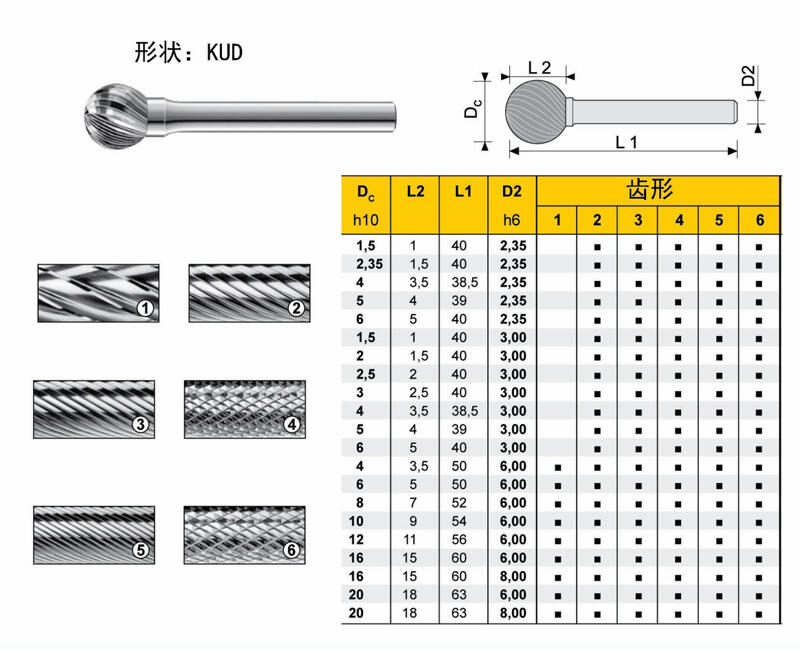 形状：KUD

L 2
D2
$D_c$
L 1

①
②
③
④
⑤
⑥

| $D_c$ h10 | L2 | L1 | D2 h6 | 齿形 1 | 2 | 3 | 4 | 5 | 6 |
|---|---|---|---|---|---|---|---|---|---|
| 1,5 | 1 | 40 | 2,35 | | ■ | ■ | ■ | ■ | ■ |
| 2,35 | 1,5 | 40 | 2,35 | | ■ | ■ | ■ | ■ | ■ |
| 4 | 3,5 | 38,5 | 2,35 | | ■ | ■ | ■ | ■ | ■ |
| 5 | 4 | 39 | 2,35 | | ■ | ■ | ■ | ■ | ■ |
| 6 | 5 | 40 | 2,35 | | ■ | ■ | ■ | ■ | ■ |
| 1,5 | 1 | 40 | 3,00 | | ■ | ■ | ■ | ■ | ■ |
| 2 | 1,5 | 40 | 3,00 | | ■ | ■ | ■ | ■ | ■ |
| 2,5 | 2 | 40 | 3,00 | | ■ | ■ | ■ | ■ | ■ |
| 3 | 2,5 | 40 | 3,00 | | ■ | ■ | ■ | ■ | ■ |
| 4 | 3,5 | 38,5 | 3,00 | | ■ | ■ | ■ | ■ | ■ |
| 5 | 4 | 39 | 3,00 | | ■ | ■ | ■ | ■ | ■ |
| 6 | 5 | 40 | 3,00 | | ■ | ■ | ■ | ■ | ■ |
| 4 | 3,5 | 50 | 6,00 | ■ | ■ | ■ | ■ | ■ | ■ |
| 6 | 5 | 50 | 6,00 | ■ | ■ | ■ | ■ | ■ | ■ |
| 8 | 7 | 52 | 6,00 | ■ | ■ | ■ | ■ | ■ | ■ |
| 10 | 9 | 54 | 6,00 | ■ | ■ | ■ | ■ | ■ | ■ |
| 12 | 11 | 56 | 6,00 | ■ | ■ | ■ | ■ | ■ | ■ |
| 16 | 15 | 60 | 6,00 | ■ | ■ | ■ | ■ | ■ | ■ |
| 16 | 15 | 60 | 8,00 | ■ | ■ | ■ | ■ | ■ | ■ |
| 20 | 18 | 63 | 6,00 | ■ | ■ | ■ | ■ | ■ | ■ |
| 20 | 18 | 63 | 8,00 | ■ | ■ | ■ | ■ | ■ | ■ |